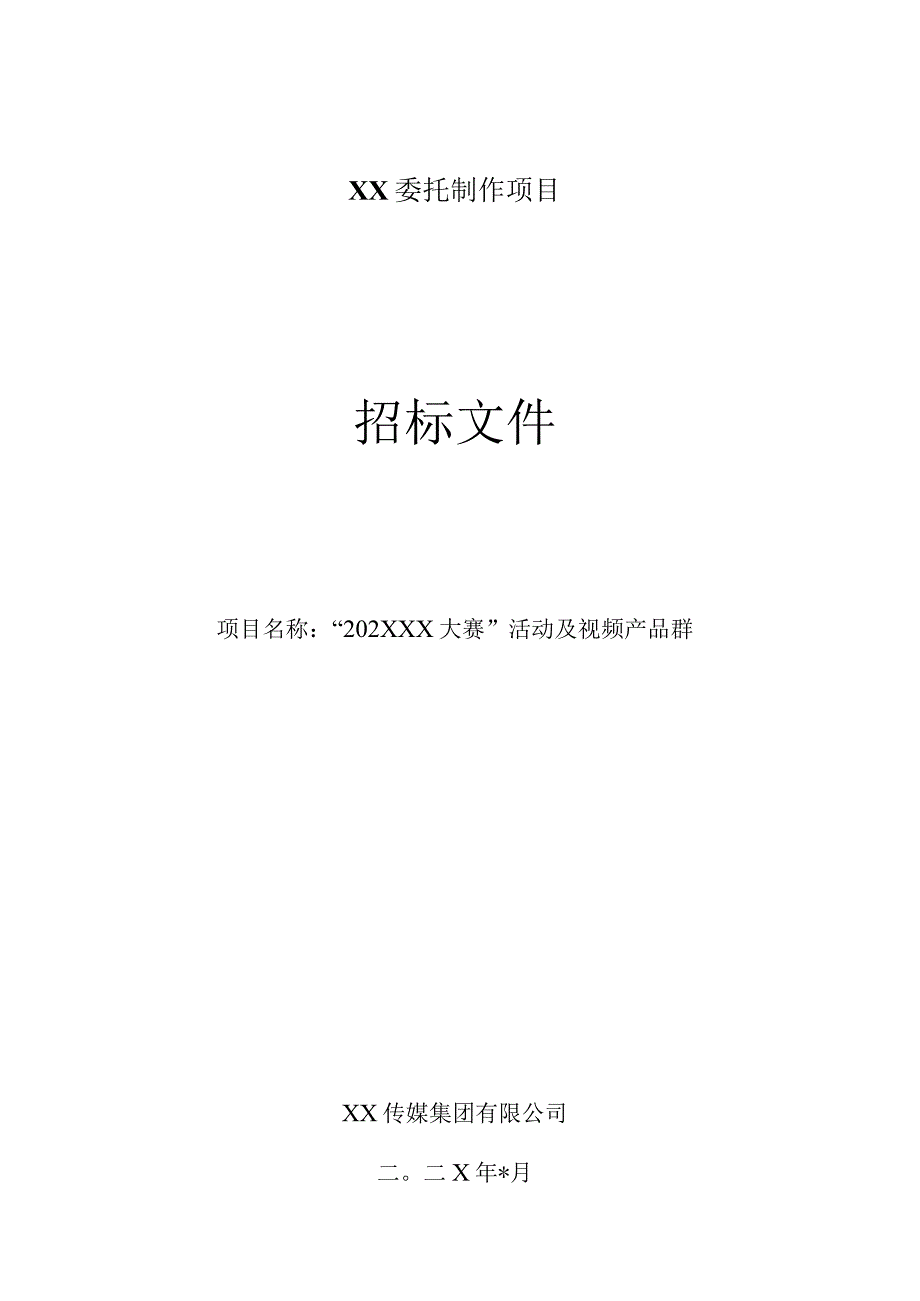 XX委托制作项目

招标文件

项目名称：“202XXX大赛”活动及视频产品群

XX传媒集团有限公司

二。二X年*月